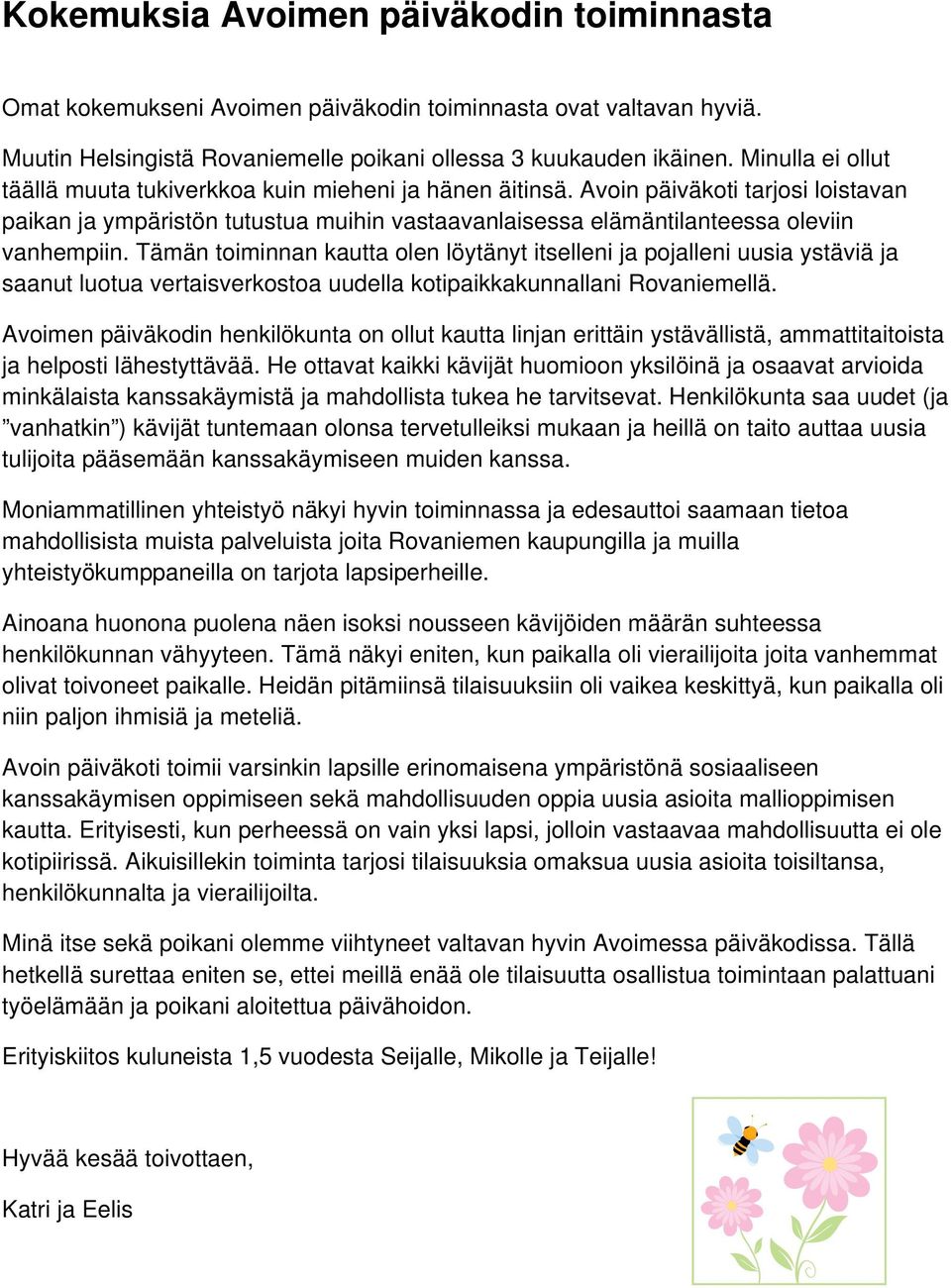 Kokemuksia Avoimen päiväkodin toiminnasta

Omat kokemukseni Avoimen päiväkodin toiminnasta ovat valtavan hyviä.

Muutin Helsingistä Rovaniemelle poikani ollessa 3 kuukauden ikäinen. Minulla ei ollut täällä muuta tukiverkkoa kuin mieheni ja hänen äitinsä. Avoin päiväkoti tarjosi loistavan paikan ja ympäristön tutustua muihin vastaavanlaisessa elämäntilanteessa oleviin vanhempiin. Tämän toiminnan kautta olen löytänyt itselleni ja pojalleni uusia ystäviä ja saanut luotua vertaisverkostoa uudella kotipaikkakunnallani Rovaniemellä.

Avoimen päiväkodin henkilökunta on ollut kautta linjan erittäin ystävällistä, ammattitaitoista ja helposti lähestyttävää. He ottavat kaikki kävijät huomioon yksilöinä ja osaavat arvioida minkälaista kanssakäymistä ja mahdollista tukea he tarvitsevat. Henkilökunta saa uudet (ja ”vanhatkin”) kävijät tuntemaan olonsa tervetulleiksi mukaan ja heillä on taito auttaa uusia tulijoita pääsemään kanssakäymiseen muiden kanssa.

Moniammatillinen yhteistyö näkyi hyvin toiminnassa ja edesauttoi saamaan tietoa mahdollisista muista palveluista joita Rovaniemen kaupungilla ja muilla yhteistyökumppaneilla on tarjota lapsiperheille.

Ainoana huonona puolena näen isoksi nousseen kävijöiden määrän suhteessa henkilökunnan vähyyteen. Tämä näkyi eniten, kun paikalla oli vierailijoita joita vanhemmat olivat toivoneet paikalle. Heidän pitämiinsä tilaisuuksiin oli vaikea keskittyä, kun paikalla oli niin paljon ihmisiä ja meteliä.

Avoin päiväkoti toimii varsinkin lapsille erinomaisena ympäristönä sosiaaliseen kanssakäymisen oppimiseen sekä mahdollisuuden oppia uusia asioita mallioppimisen kautta. Erityisesti, kun perheessä on vain yksi lapsi, jolloin vastaavaa mahdollisuutta ei ole kotipiirissä. Aikuisillekin toiminta tarjosi tilaisuuksia omaksua uusia asioita toisiltansa, henkilökunnalta ja vierailijoilta.

Minä itse sekä poikani olemme viihtyneet valtavan hyvin Avoimessa päiväkodissa. Tällä hetkellä surettaa eniten se, ettei meillä enää ole tilaisuutta osallistua toimintaan palattuani työelämään ja poikani aloitettua päivähoidon.

Erityiskiitos kuluneista 1,5 vuodesta Seijalle, Mikolle ja Teijalle!

Hyvää kesää toivottaen,

Katri ja Eelis